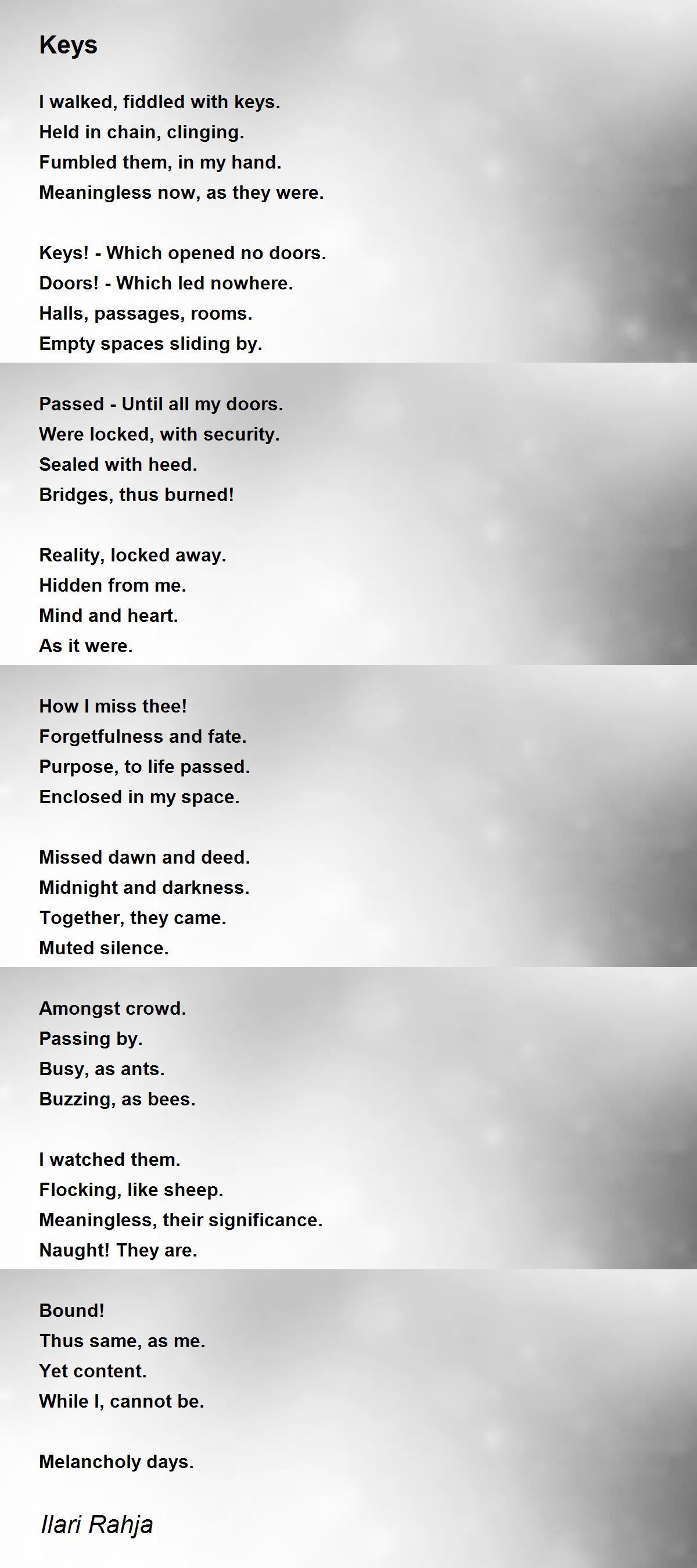 Keys

I walked, fiddled with keys.
Held in chain, clinging.
Fumbled them, in my hand.
Meaningless now, as they were.

Keys! - Which opened no doors.
Doors! - Which led nowhere.
Halls, passages, rooms.
Empty spaces sliding by.

Passed - Until all my doors.
Were locked, with security.
Sealed with heed.
Bridges, thus burned!

Reality, locked away.
Hidden from me.
Mind and heart.
As it were.

How I miss thee!
Forgetfulness and fate.
Purpose, to life passed.
Enclosed in my space.

Missed dawn and deed.
Midnight and darkness.
Together, they came.
Muted silence.

Amongst crowd.
Passing by.
Busy, as ants.
Buzzing, as bees.

I watched them.
Flocking, like sheep.
Meaningless, their significance.
Naught! They are.

Bound!
Thus same, as me.
Yet content.
While I, cannot be.

Melancholy days.

Ilari Rahja